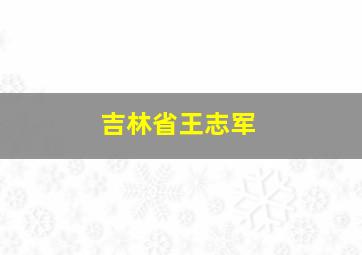 吉林省王志军